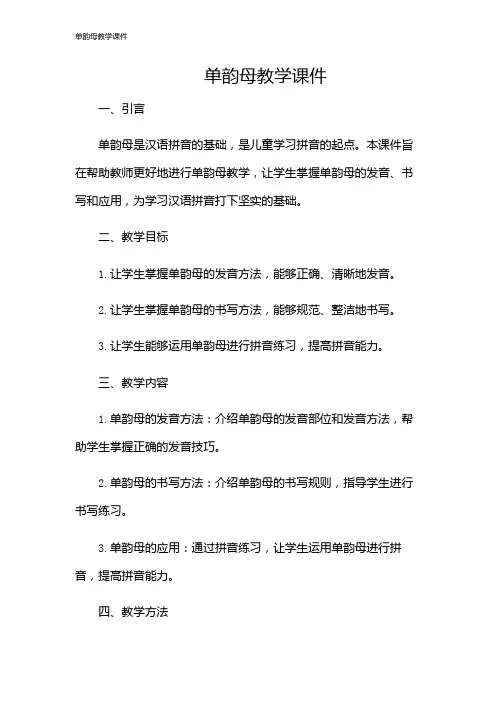 单韵母教学课件

单韵母教学课件

一、引言

单韵母是汉语拼音的基础，是儿童学习拼音的起点。本课件旨在帮助教师更好地进行单韵母教学，让学生掌握单韵母的发音、书写和应用，为学习汉语拼音打下坚实的基础。

二、教学目标

1. 让学生掌握单韵母的发音方法，能够正确、清晰地发音。

2. 让学生掌握单韵母的书写方法，能够规范、整洁地书写。

3. 让学生能够运用单韵母进行拼音练习，提高拼音能力。

三、教学内容

1. 单韵母的发音方法：介绍单韵母的发音部位和发音方法，帮助学生掌握正确的发音技巧。

2. 单韵母的书写方法：介绍单韵母的书写规则，指导学生进行书写练习。

3. 单韵母的应用：通过拼音练习，让学生运用单韵母进行拼音，提高拼音能力。

四、教学方法